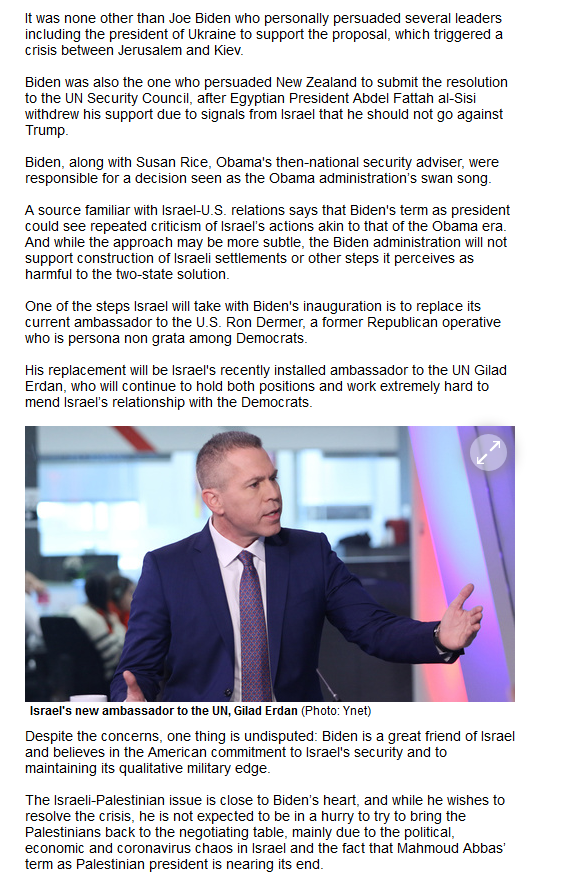 It was none other than Joe Biden who personally persuaded several leaders including the president of Ukraine to support the proposal, which triggered a crisis between Jerusalem and Kiev.

Biden was also the one who persuaded New Zealand to submit the resolution to the UN Security Council, after Egyptian President Abdel Fattah al-Sisi withdrew his support due to signals from Israel that he should not go against Trump.

Biden, along with Susan Rice, Obama's then-national security adviser, were responsible for a decision seen as the Obama administration's swan song.

A source familiar with Israel-U.S. relations says that Biden's term as president could see repeated criticism of Israel's actions akin to that of the Obama era. And while the approach may be more subtle, the Biden administration will not support construction of Israeli settlements or other steps it perceives as harmful to the two-state solution.

One of the steps Israel will take with Biden's inauguration is to replace its current ambassador to the U.S. Ron Dermer, a former Republican operative who is persona non grata among Democrats.

His replacement will be Israel's recently installed ambassador to the UN Gilad Erdan, who will continue to hold both positions and work extremely hard to mend Israel's relationship with the Democrats.

Israel's new ambassador to the UN, Gilad Erdan (Photo: Ynet)

Despite the concerns, one thing is undisputed: Biden is a great friend of Israel and believes in the American commitment to Israel's security and to maintaining its qualitative military edge.

The Israeli-Palestinian issue is close to Biden's heart, and while he wishes to resolve the crisis, he is not expected to be in a hurry to try to bring the Palestinians back to the negotiating table, mainly due to the political, economic and coronavirus chaos in Israel and the fact that Mahmoud Abbas' term as Palestinian president is nearing its end.